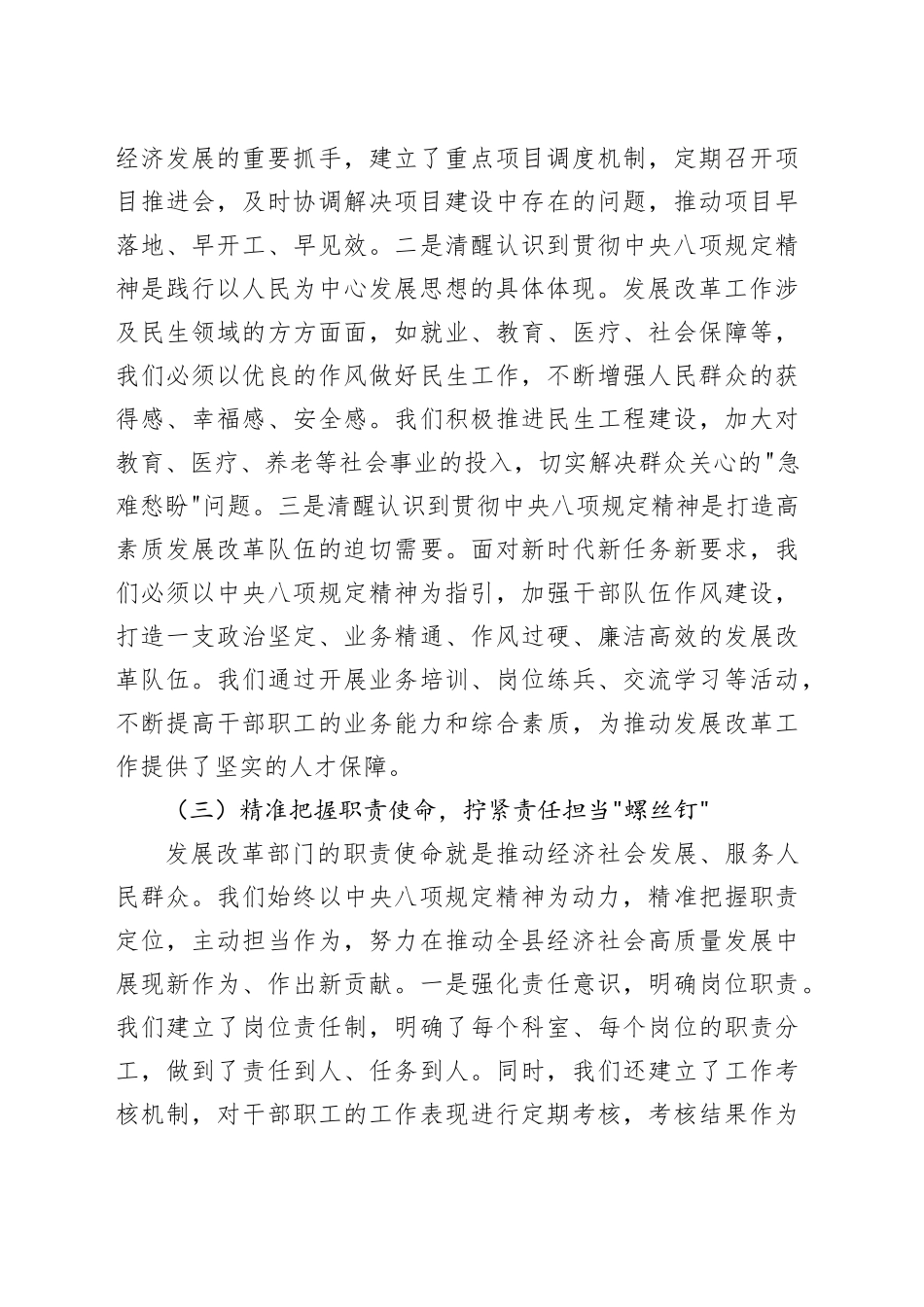 经济发展的重要抓手，建立了重点项目调度机制，定期召开项目推进会，及时协调解决项目建设中存在的问题，推动项目早落地、早开工、早见效。二是清醒认识到贯彻中央八项规定精神是践行以人民为中心发展思想的具体体现。发展改革工作涉及民生领域的方方面面，如就业、教育、医疗、社会保障等，我们必须以优良的作风做好民生工作，不断增强人民群众的获得感、幸福感、安全感。我们积极推进民生工程建设，加大对教育、医疗、养老等社会事业的投入，切实解决群众关心的"急难愁盼"问题。三是清醒认识到贯彻中央八项规定精神是打造高素质发展改革队伍的迫切需要。面对新时代新任务新要求，我们必须以中央八项规定精神为指引，加强干部队伍作风建设，打造一支政治坚定、业务精通、作风过硬、廉洁高效的发展改革队伍。我们通过开展业务培训、岗位练兵、交流学习等活动，不断提高干部职工的业务能力和综合素质，为推动发展改革工作提供了坚实的人才保障。

（三）精准把握职责使命，拧紧责任担当"螺丝钉"

发展改革部门的职责使命就是推动经济社会发展、服务人民群众。我们始终以中央八项规定精神为动力，精准把握职责定位，主动担当作为，努力在推动全县经济社会高质量发展中展现新作为、作出新贡献。一是强化责任意识，明确岗位职责。我们建立了岗位责任制，明确了每个科室、每个岗位的职责分工，做到了责任到人、任务到人。同时，我们还建立了工作考核机制，对干部职工的工作表现进行定期考核，考核结果作为